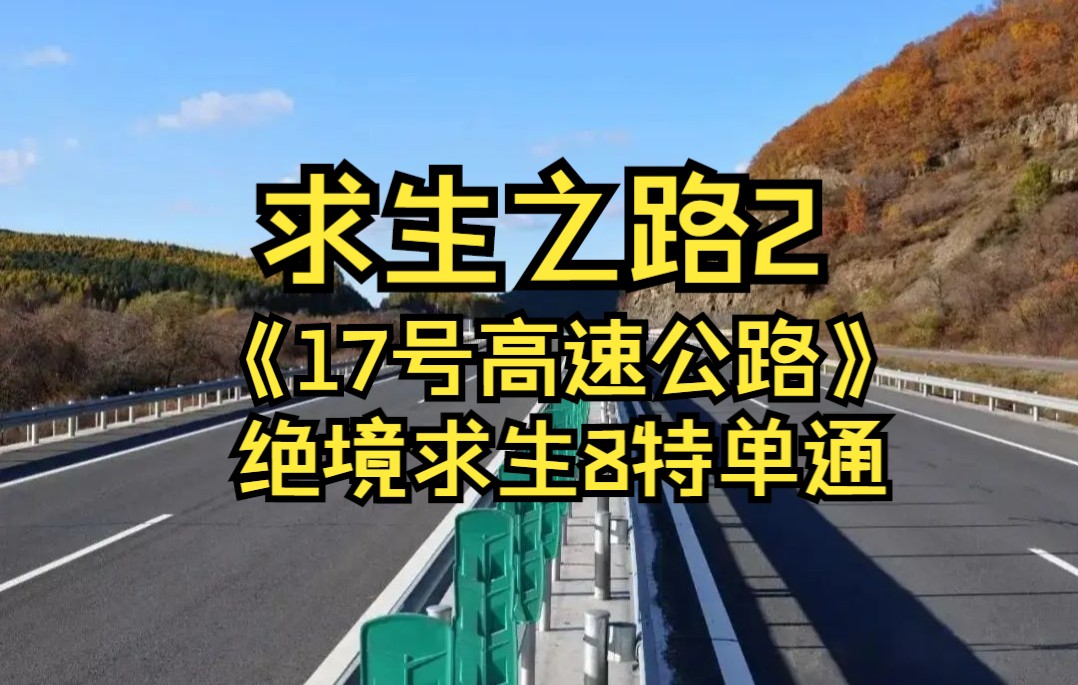 求生之路2
《17号高速公路》
绝境求生8特单通